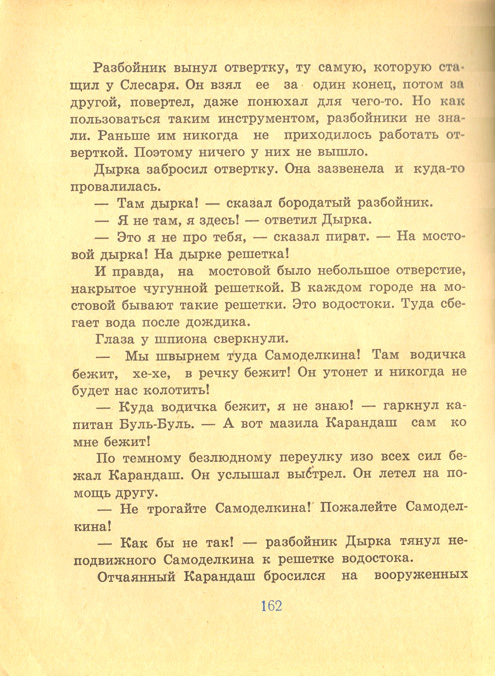 Разбойник вынул отвертку, ту самую, которую стащил у Слесаря. Он взял ее за один конец, потом за другой, повертел, даже понюхал для чего-то. Но как пользоваться таким инструментом, разбойники не знали. Раньше им никогда не приходилось работать отверткой. Поэтому ничего у них не вышло.

Дырка забросил отвертку. Она зазвенела и куда-то провалилась.

— Там дырка! — сказал бородатый разбойник.

— Я не там, я здесь! — ответил Дырка.

— Это я не про тебя, — сказал пират. — На мостовой дырка! На дырке решетка!

И правда, на мостовой было небольшое отверстие, накрытое чугунной решеткой. В каждом городе на мостовой бывают такие решетки. Это водостоки. Туда сбегает вода после дождика.

Глаза у шпиона сверкнули.

— Мы швырнем туда Самоделкина! Там водичка бежит, хе-хе, в речку бежит! Он утонет и никогда не будет нас колотить!

— Куда водичка бежит, я не знаю! — гаркнул капитан Буль-Буль. — А вот мазила Карандаш сам ко мне бежит!

По темному безлюдному переулку изо всех сил бежал Карандаш. Он услышал выстрел. Он летел на помощь другу.

— Не трогайте Самоделкина! Пожалейте Самоделкина!

— Как бы не так! — разбойник Дырка тянул неподвижного Самоделкина к решетке водостока.

Отчаянный Карандаш бросился на вооруженных

162